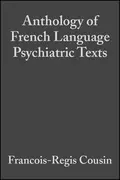 Anthology of French Language Psychiatric Texts

Francois-Regis Cousin